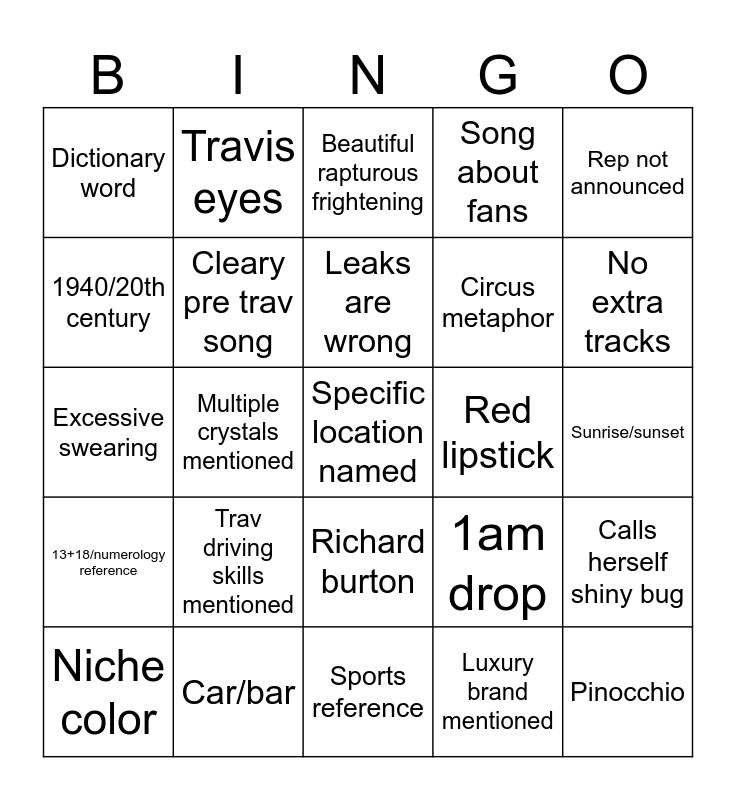 | B | I | N | G | O |
|---|---|---|---|---|
| Dictionary word | Travis eyes | Beautiful rapturous frightening | Song about fans | Rep not announced |
| 1940/20th century | Cleary pre trav song | Leaks are wrong | Circus metaphor | No extra tracks |
| Excessive swearing | Multiple crystals mentioned | Specific location named | Red lipstick | Sunrise/sunset |
| 13+18/numerology reference | Trav driving skills mentioned | Richard burton | 1am drop | Calls herself shiny bug |
| Niche color | Car/bar | Sports reference | Luxury brand mentioned | Pinocchio |